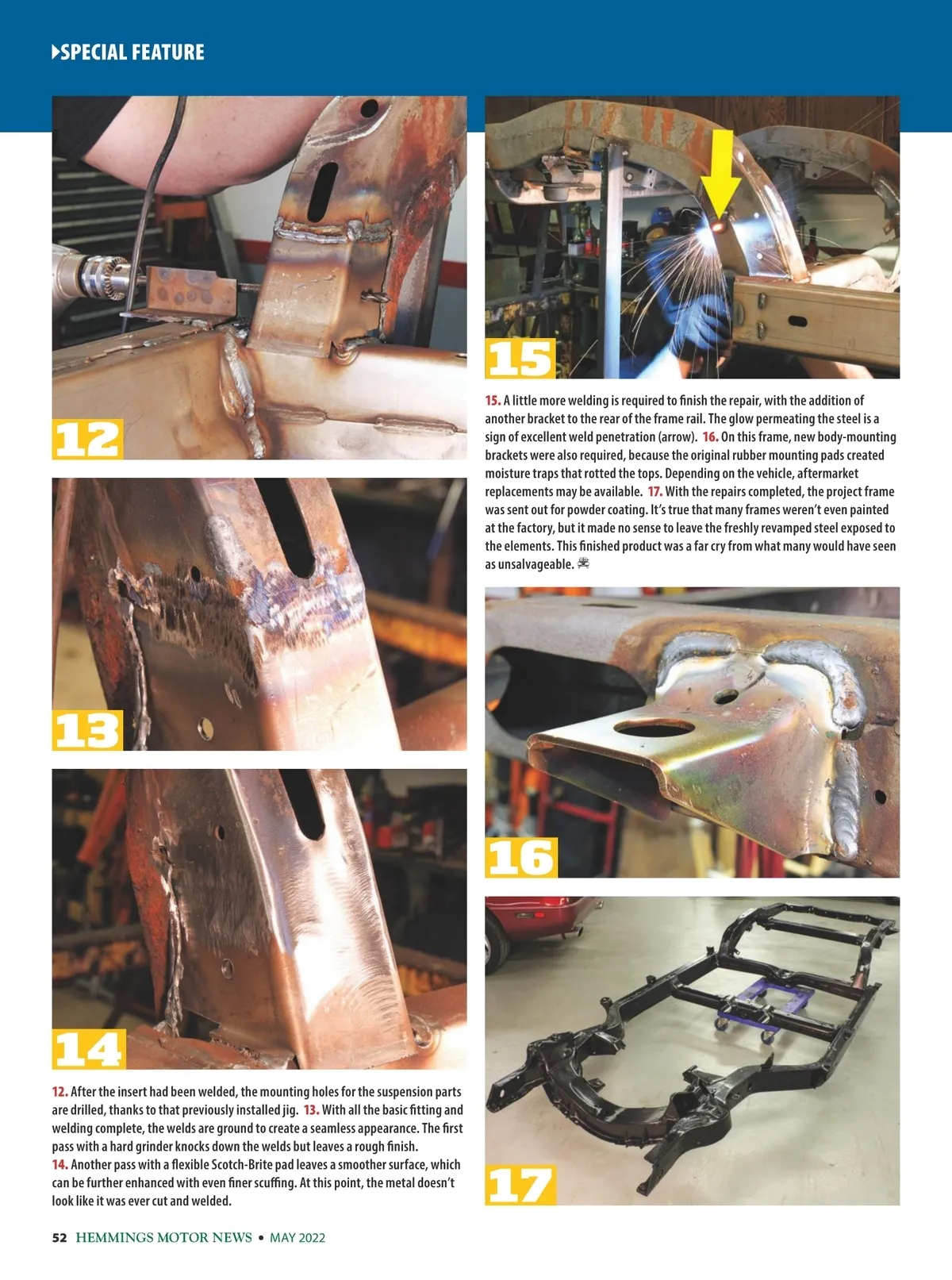 SPECIAL FEATURE

12

13

14

12. After the insert had been welded, the mounting holes for the suspension parts are drilled, thanks to that previously installed jig. 13. With all the basic fitting and welding complete, the welds are ground to create a seamless appearance. The first pass with a hard grinder knocks down the welds but leaves a rough finish.
14. Another pass with a flexible Scotch-Brite pad leaves a smoother surface, which can be further enhanced with even finer scuffing. At this point, the metal doesn't look like it was ever cut and welded.

15

15. A little more welding is required to finish the repair, with the addition of another bracket to the rear of the frame rail. The glow permeating the steel is a sign of excellent weld penetration (arrow). 16. On this frame, new body-mounting brackets were also required, because the original rubber mounting pads created moisture traps that rotted the tops. Depending on the vehicle, aftermarket replacements may be available. 17. With the repairs completed, the project frame was sent out for powder coating. It's true that many frames weren't even painted at the factory, but it made no sense to leave the freshly revamped steel exposed to the elements. This finished product was a far cry from what many would have seen as unsalvageable.

16

17

52 HEMMINGS MOTOR NEWS • MAY 2022